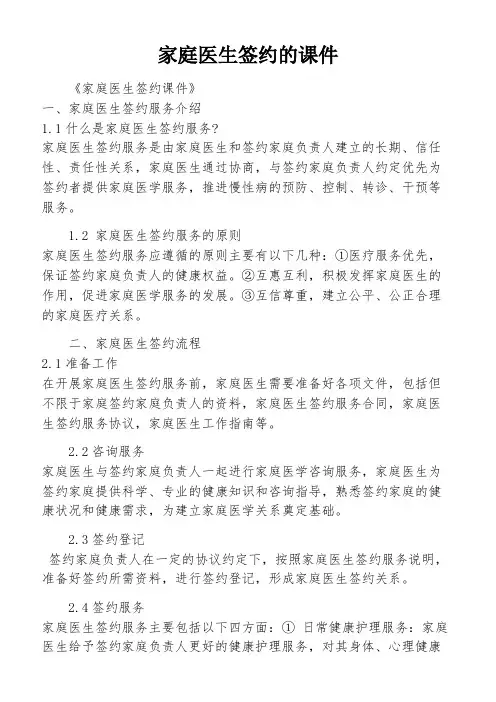 家庭医生签约的课件

《家庭医生签约课件》
一、家庭医生签约服务介绍
1.1 什么是家庭医生签约服务?
家庭医生签约服务是由家庭医生和签约家庭负责人建立的长期、信任性、责任性关系，家庭医生通过协商，与签约家庭负责人约定优先为签约者提供家庭医学服务，推进慢性病的预防、控制、转诊、干预等服务。

1.2 家庭医生签约服务的原则
家庭医生签约服务应遵循的原则主要有以下几种：①医疗服务优先，保证签约家庭负责人的健康权益。②互惠互利，积极发挥家庭医生的作用，促进家庭医学服务的发展。③互信尊重，建立公平、公正合理的家庭医疗关系。

二、家庭医生签约流程
2.1 准备工作
在开展家庭医生签约服务前，家庭医生需要准备好各项文件，包括但不限于家庭签约家庭负责人的资料，家庭医生签约服务合同，家庭医生签约服务协议，家庭医生工作指南等。

2.2 咨询服务
家庭医生与签约家庭负责人一起进行家庭医学咨询服务，家庭医生为签约家庭提供科学、专业的健康知识和咨询指导，熟悉签约家庭的健康状况和健康需求，为建立家庭医学关系奠定基础。

2.3 签约登记
签约家庭负责人在一定的协议约定下，按照家庭医生签约服务说明，准备好签约所需资料，进行签约登记，形成家庭医生签约关系。

2.4 签约服务
家庭医生签约服务主要包括以下四方面：① 日常健康护理服务：家庭医生给予签约家庭负责人更好的健康护理服务，对其身体、心理健康